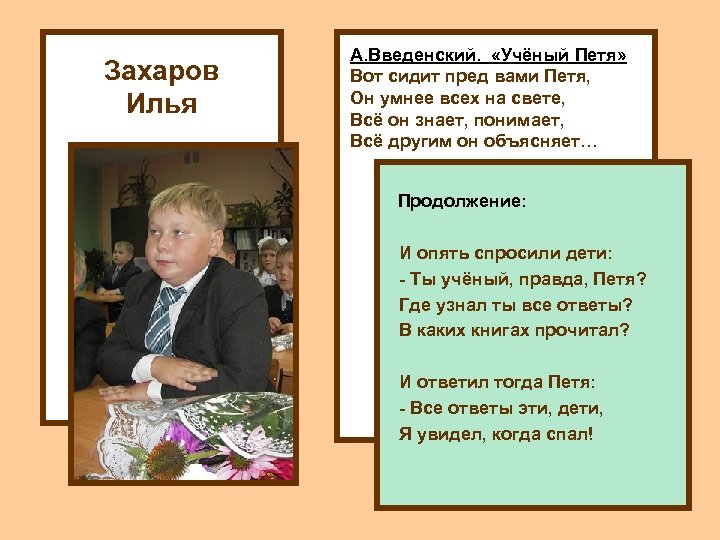 Захаров
Илья

А.Введенский. «Учёный Петя»
Вот сидит пред вами Петя,
Он умнее всех на свете,
Всё он знает, понимает,
Всё другим он объясняет…

Продолжение:

И опять спросили дети:
- Ты учёный, правда, Петя?
Где узнал ты все ответы?
В каких книгах прочитал?

И ответил тогда Петя:
- Все ответы эти, дети,
Я увидел, когда спал!